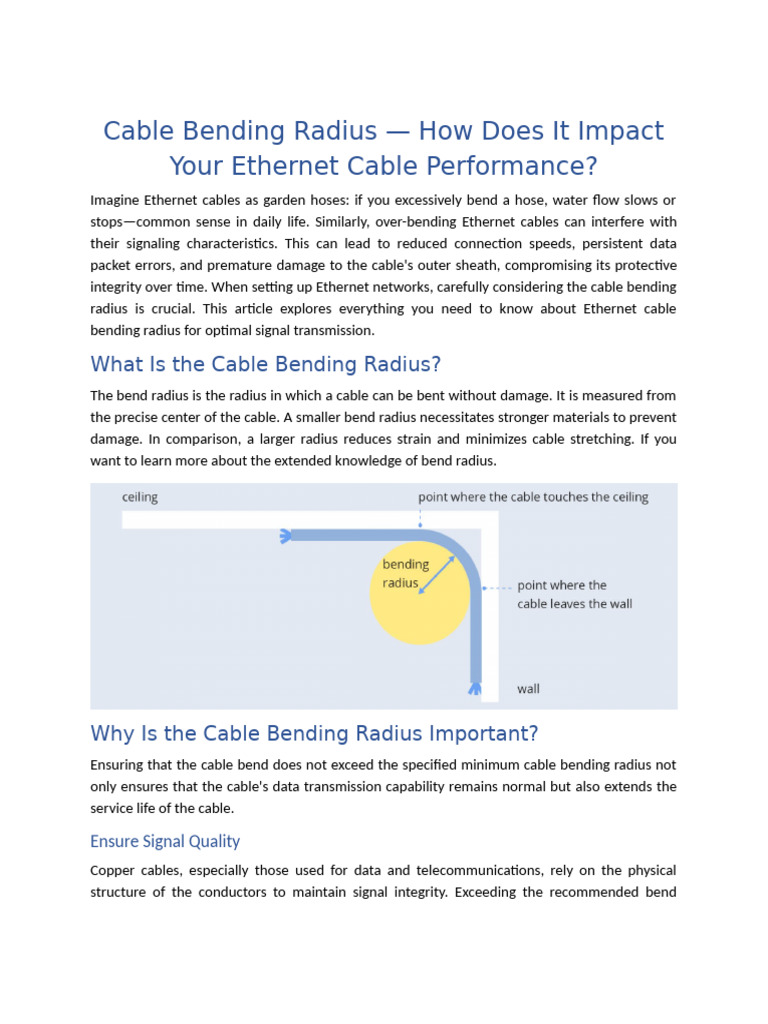 Cable Bending Radius — How Does It Impact Your Ethernet Cable Performance?

Imagine Ethernet cables as garden hoses: if you excessively bend a hose, water flow slows or stops—common sense in daily life. Similarly, over-bending Ethernet cables can interfere with their signaling characteristics. This can lead to reduced connection speeds, persistent data packet errors, and premature damage to the cable's outer sheath, compromising its protective integrity over time. When setting up Ethernet networks, carefully considering the cable bending radius is crucial. This article explores everything you need to know about Ethernet cable bending radius for optimal signal transmission.

What Is the Cable Bending Radius?

The bend radius is the radius in which a cable can be bent without damage. It is measured from the precise center of the cable. A smaller bend radius necessitates stronger materials to prevent damage. In comparison, a larger radius reduces strain and minimizes cable stretching. If you want to learn more about the extended knowledge of bend radius.

ceiling

point where the cable touches the ceiling

bending radius

point where the cable leaves the wall

wall

Why Is the Cable Bending Radius Important?

Ensuring that the cable bend does not exceed the specified minimum cable bending radius not only ensures that the cable's data transmission capability remains normal but also extends the service life of the cable.

Ensure Signal Quality

Copper cables, especially those used for data and telecommunications, rely on the physical structure of the conductors to maintain signal integrity. Exceeding the recommended bend